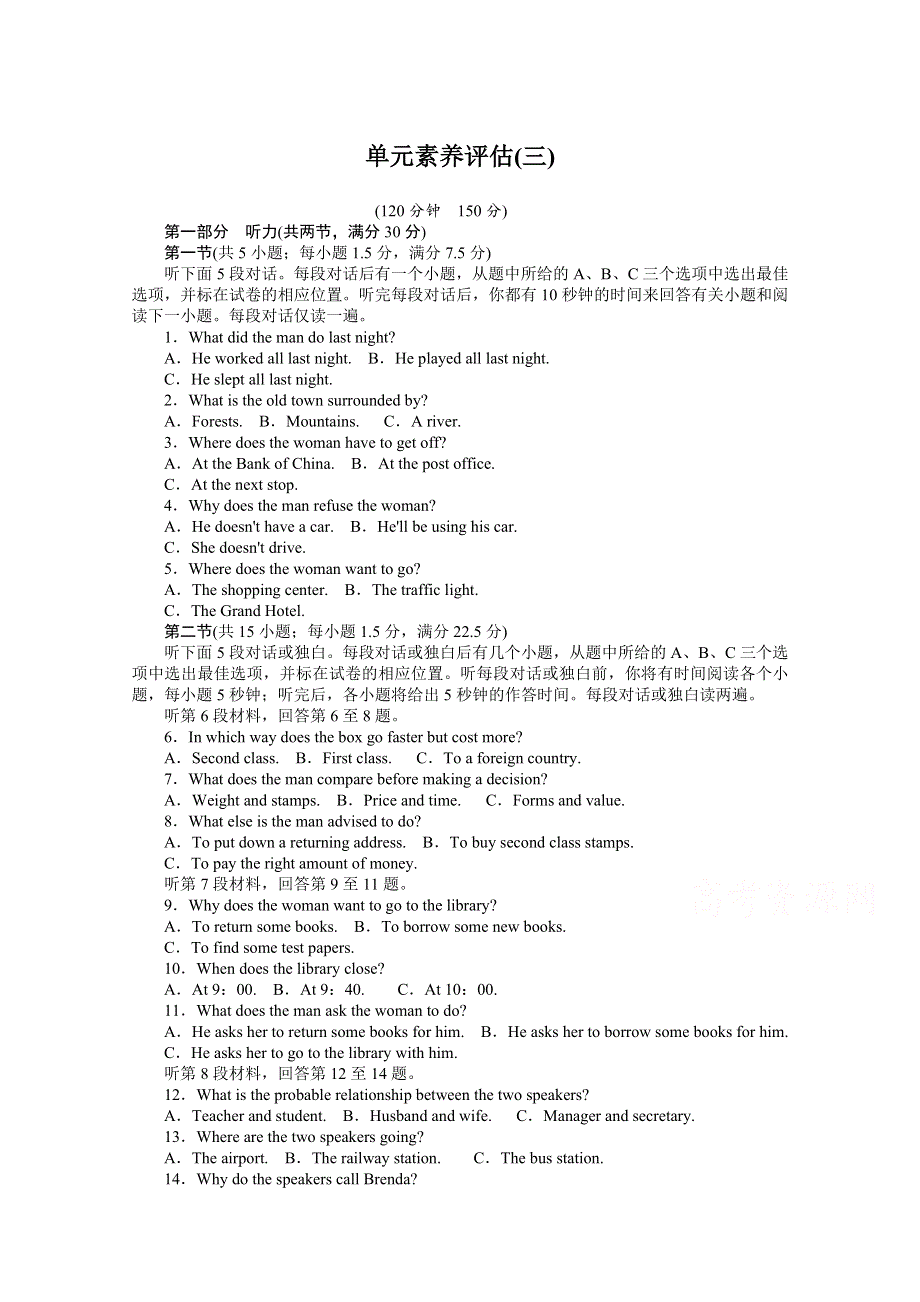 单元素养评估(三)

(120 分钟　150 分)

第一部分　听力(共两节，满分 30 分)

第一节(共 5 小题；每小题 1.5 分，满分 7.5 分)

听下面 5 段对话。每段对话后有一个小题，从题中所给的 A、B、C 三个选项中选出最佳选项，并标在试卷的相应位置。听完每段对话后，你都有 10 秒钟的时间来回答有关小题和阅读下一小题。每段对话仅读一遍。

1．What did the man do last night?

A．He worked all last night.　B．He played all last night.

C．He slept all last night.

2．What is the old town surrounded by?

A．Forests.　B．Mountains.　C．A river.

3．Where does the woman have to get off?

A．At the Bank of China.　B．At the post office.

C．At the next stop.

4．Why does the man refuse the woman?

A．He doesn't have a car.　B．He'll be using his car.

C．She doesn't drive.

5．Where does the woman want to go?

A．The shopping center.　B．The traffic light.

C．The Grand Hotel.

第二节(共 15 小题；每小题 1.5 分，满分 22.5 分)

听下面 5 段对话或独白。每段对话或独白后有几个小题，从题中所给的 A、B、C 三个选项中选出最佳选项，并标在试卷的相应位置。听每段对话或独白前，你将有时间阅读各个小题，每小题 5 秒钟；听完后，各小题将给出 5 秒钟的作答时间。每段对话或独白读两遍。

听第 6 段材料，回答第 6 至 8 题。

6．In which way does the box go faster but cost more?

A．Second class.　B．First class.　C．To a foreign country.

7．What does the man compare before making a decision?

A．Weight and stamps.　B．Price and time.　C．Forms and value.

8．What else is the man advised to do?

A．To put down a returning address.　B．To buy second class stamps.

C．To pay the right amount of money.

听第 7 段材料，回答第 9 至 11 题。

9．Why does the woman want to go to the library?

A．To return some books.　B．To borrow some new books.

C．To find some test papers.

10．When does the library close?

A．At 9：00.　B．At 9：40.　C．At 10：00.

11．What does the man ask the woman to do?

A．He asks her to return some books for him.　B．He asks her to borrow some books for him.

C．He asks her to go to the library with him.

听第 8 段材料，回答第 12 至 14 题。

12．What is the probable relationship between the two speakers?

A．Teacher and student.　B．Husband and wife.　C．Manager and secretary.

13．Where are the two speakers going?

A．The airport.　B．The railway station.　C．The bus station.

14．Why do the speakers call Brenda?

高考资源网